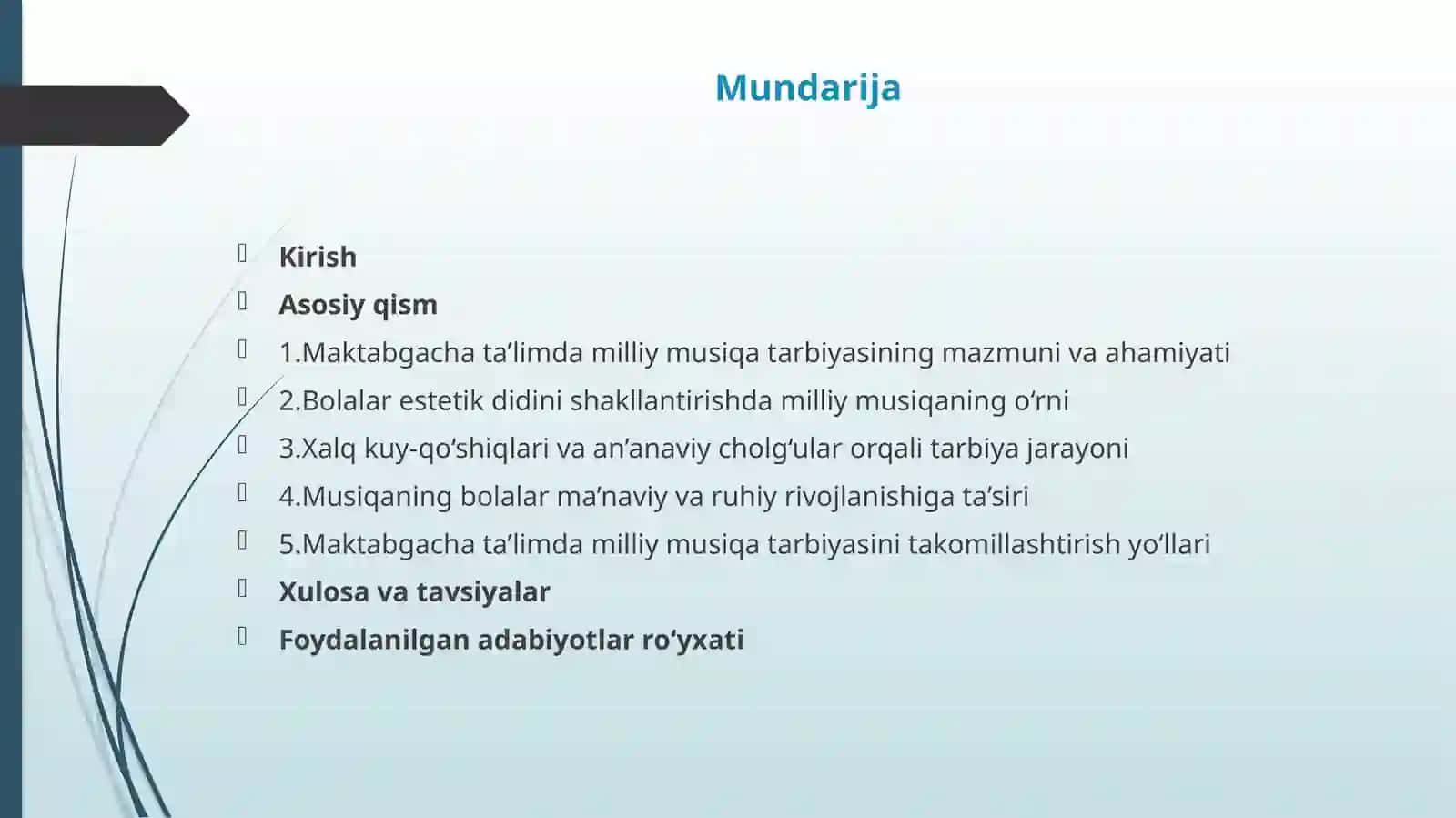 Mundarija

Kirish
Asosiy qism
1.Maktabgacha ta’limda milliy musiqa tarbiyasining mazmuni va ahamiyati
2.Bolalar estetik didini shakllantirishda milliy musiqaning o‘rni
3.Xalq kuy-qo‘shiqlari va an’anaviy cholg‘ular orqali tarbiya jarayoni
4.Musiqaning bolalar ma’naviy va ruhiy rivojlanishiga ta’siri
5.Maktabgacha ta’limda milliy musiqa tarbiyasini takomillashtirish yo‘llari
Xulosa va tavsiyalar
Foydalanilgan adabiyotlar ro‘yxati